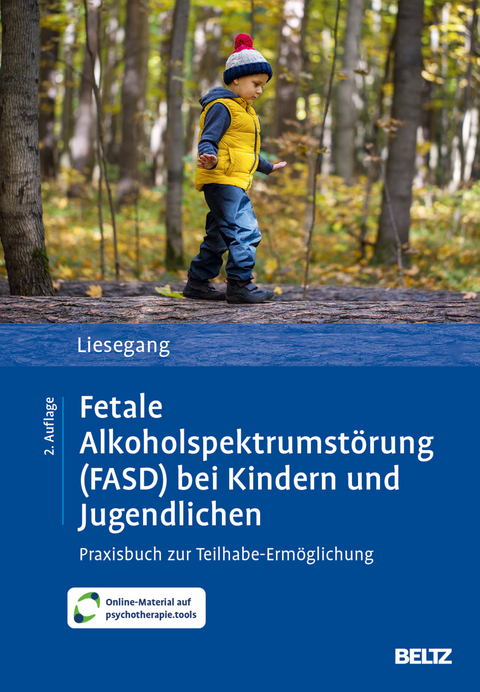 Liesegang

2. Auflage

Fetale Alkoholspektrumstörung (FASD) bei Kindern und Jugendlichen

Praxisbuch zur Teilhabe-Ermöglichung

Online-Material auf psychotherapie.tools

BELTZ